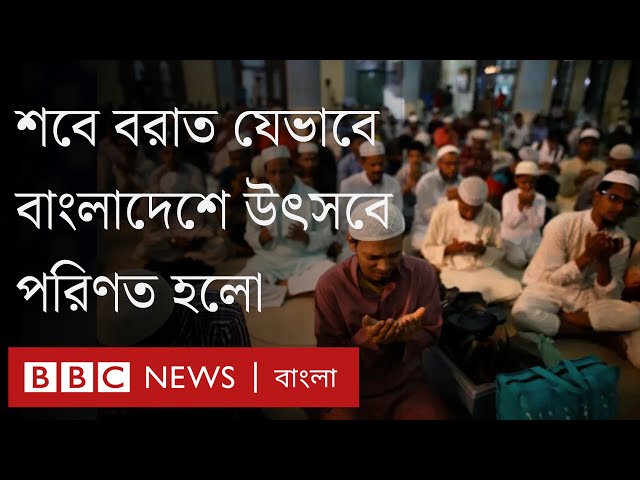 শবে বরাত যেভাবে বাংলাদেশে উৎসবে পরিণত হলো

BBC NEWS | বাংলা